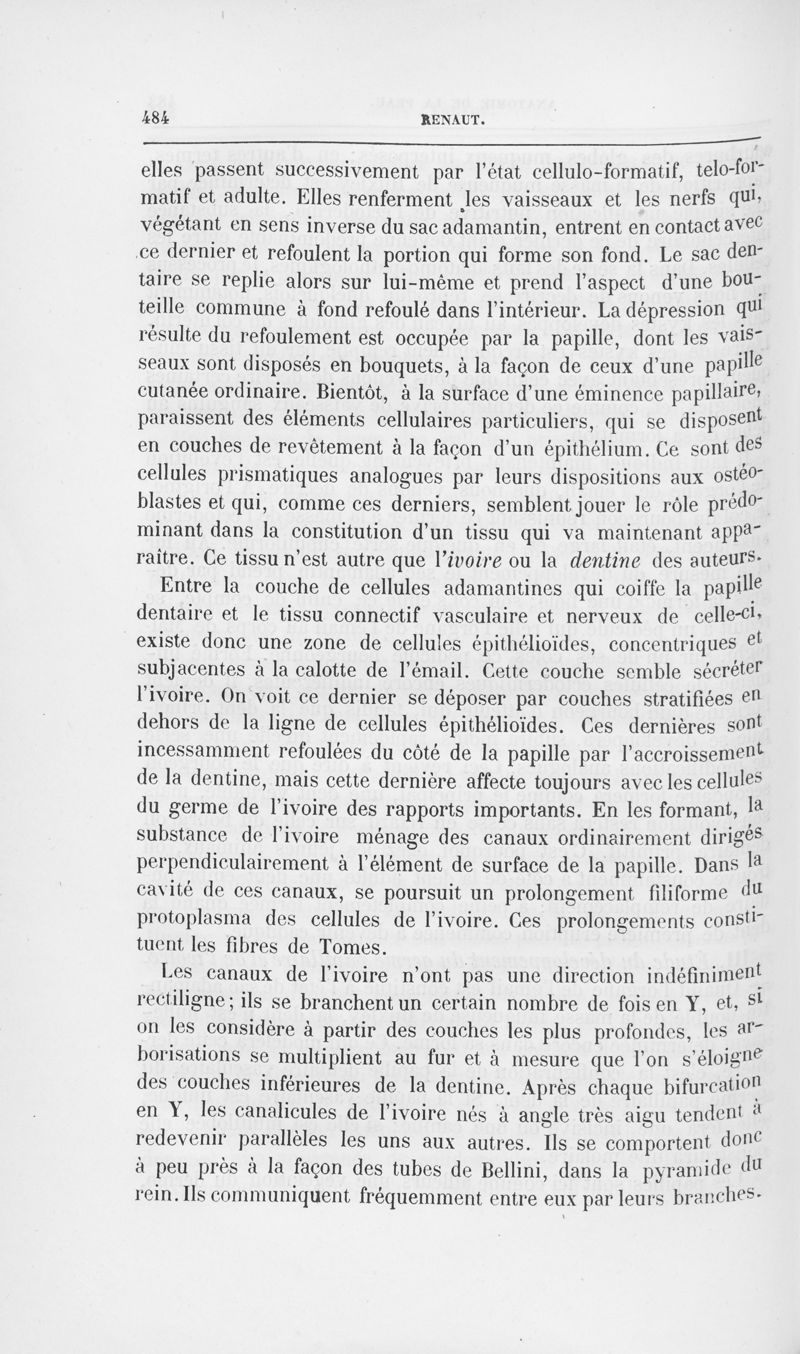 484 RENAUT.

elles passent successivement par l'état cellulo-formatif, telo-formatif et adulte. Elles renferment les vaisseaux et les nerfs qui, végétant en sens inverse du sac adamantin, entrent en contact avec ce dernier et refoulent la portion qui forme son fond. Le sac dentaire se replie alors sur lui-même et prend l'aspect d'une bouteille commune à fond refoulé dans l'intérieur. La dépression qui résulte du refoulement est occupée par la papille, dont les vaisseaux sont disposés en bouquets, à la façon de ceux d'une papille cutanée ordinaire. Bientôt, à la surface d'une éminence papillaire, paraissent des éléments cellulaires particuliers, qui se disposent en couches de revêtement à la façon d'un épithélium. Ce sont des cellules prismatiques analogues par leurs dispositions aux ostéoblastes et qui, comme ces derniers, semblent jouer le rôle prédominant dans la constitution d'un tissu qui va maintenant apparaître. Ce tissu n'est autre que l'ivoire ou la dentine des auteurs.

Entre la couche de cellules adamantines qui coiffe la papille dentaire et le tissu connectif vasculaire et nerveux de celle-ci, existe donc une zone de cellules épithélioïdes, concentriques et subjacentes à la calotte de l'émail. Cette couche semble sécréter l'ivoire. On voit ce dernier se déposer par couches stratifiées en dehors de la ligne de cellules épithélioïdes. Ces dernières sont incessamment refoulées du côté de la papille par l'accroissement de la dentine, mais cette dernière affecte toujours avec les cellules du germe de l'ivoire des rapports importants. En les formant, la substance de l'ivoire ménage des canaux ordinairement dirigés perpendiculairement à l'élément de surface de la papille. Dans la cavité de ces canaux, se poursuit un prolongement filiforme du protoplasma des cellules de l'ivoire. Ces prolongements constituent les fibres de Tomes.

Les canaux de l'ivoire n'ont pas une direction indéfiniment rectiligne; ils se branchent un certain nombre de fois en Y, et, si on les considère à partir des couches les plus profondes, les arborisations se multiplient au fur et à mesure que l'on s'éloigne des couches inférieures de la dentine. Après chaque bifurcation en Y, les canalicules de l'ivoire nés à angle très aigu tendent à redevenir parallèles les uns aux autres. Ils se comportent donc à peu près à la façon des tubes de Bellini, dans la pyramide du rein. Ils communiquent fréquemment entre eux par leurs branches.